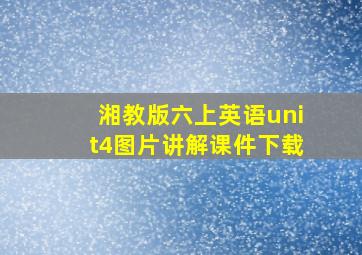 湘教版六上英语unit4图片讲解课件下载